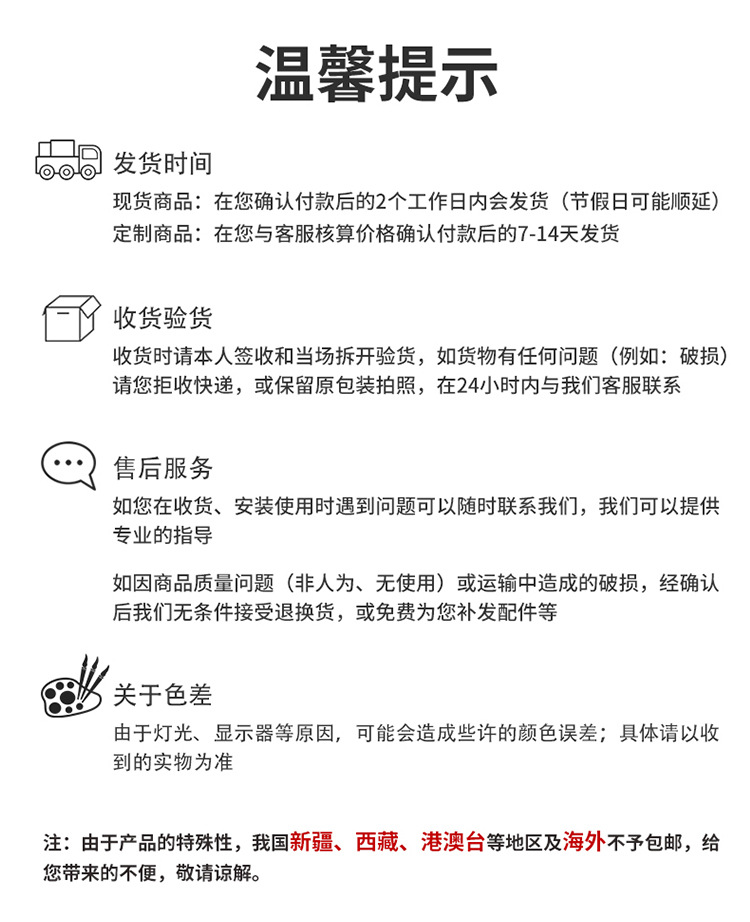 温馨提示

发货时间

现货商品：在您确认付款后的2个工作日内会发货（节假日可能顺延）
定制商品：在您与客服核算价格确认付款后的7-14天发货

收货验货

收货时请本人签收和当场拆开验货，如货物有任何问题（例如：破损）请您拒收快递，或保留原包装拍照，在24小时内与我们客服联系

售后服务

如您在收货、安装使用时遇到问题可以随时联系我们，我们可以提供专业的指导

如因商品质量问题（非人为、无使用）或运输中造成的破损，经确认后我们无条件接受退换货，或免费为您补发配件等

关于色差

由于灯光、显示器等原因，可能会造成些许的颜色误差；具体请以收到的实物为准

注：由于产品的特殊性，我国新疆、西藏、港澳台等地区及海外不予包邮，给您带来的不便，敬请谅解。